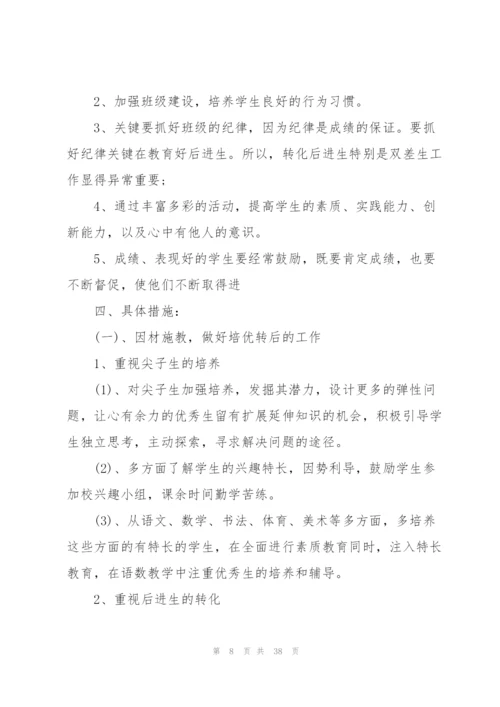 2、加强班级建设，培养学生良好的行为习惯。

3、关键要抓好班级的纪律，因为纪律是成绩的保证。要抓好纪律关键在教育好后进生。所以，转化后进生特别是双差生工作显得异常重要；

4、通过丰富多彩的活动，提高学生的素质、实践能力、创新能力，以及心中有他人的意识。

5、成绩、表现好的学生要经常鼓励，既要肯定成绩，也要不断督促，使他们不断取得进

四、具体措施：

(一)、因材施教，做好培优转后的工作

1、重视尖子生的培养

(1)、对尖子生加强培养，发掘其潜力，设计更多的弹性问题，让心有余力的优秀生留有扩展延伸知识的机会，积极引导学生独立思考，主动探索，寻求解决问题的途径。

(2)、多方面了解学生的兴趣特长，因势利导，鼓励学生参加校兴趣小组，课余时间勤学苦练。

(3)、从语文、数学、书法、体育、美术等多方面，多培养这些方面的有特长的学生，在全面进行素质教育同时，注入特长教育，在语数教学中注重优秀生的培养和辅导。

2、重视后进生的转化

第 8 页 共 38 页